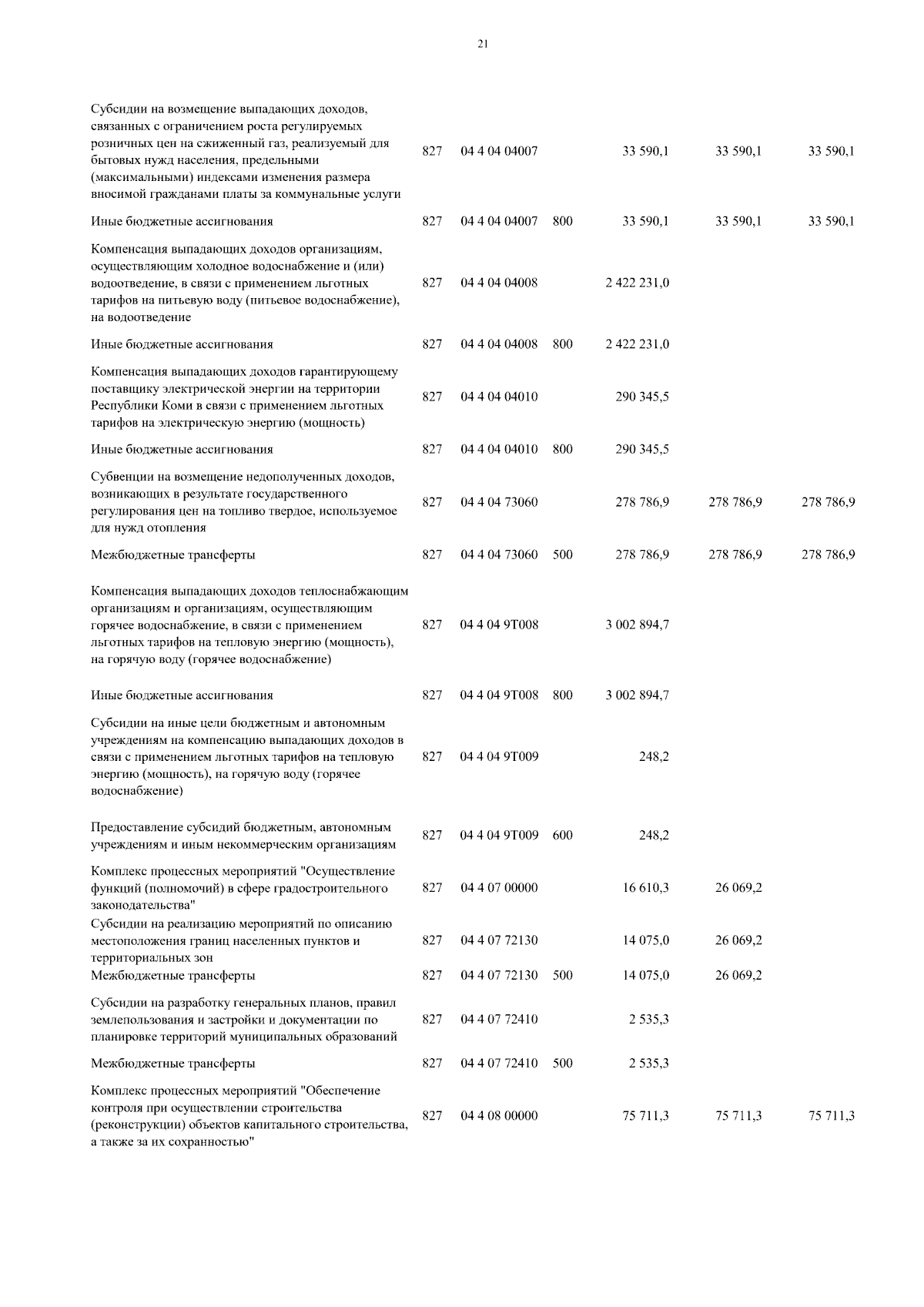 21

| | | | | | | |
|---|---|---|---|---|---|---|
| Субсидии на возмещение выпадающих доходов, связанных с ограничением роста регулируемых розничных цен на сжиженный газ, реализуемый для бытовых нужд населения, предельными (максимальными) индексами изменения размера вносимой гражданами платы за коммунальные услуги | 827 | 04 4 04 04007 | | 33 590,1 | 33 590,1 | 33 590,1 |
| Иные бюджетные ассигнования | 827 | 04 4 04 04007 | 800 | 33 590,1 | 33 590,1 | 33 590,1 |
| Компенсация выпадающих доходов организациям, осуществляющим холодное водоснабжение и (или) водоотведение, в связи с применением льготных тарифов на питьевую воду (питьевое водоснабжение), на водоотведение | 827 | 04 4 04 04008 | | 2 422 231,0 | | |
| Иные бюджетные ассигнования | 827 | 04 4 04 04008 | 800 | 2 422 231,0 | | |
| Компенсация выпадающих доходов гарантирующему поставщику электрической энергии на территории Республики Коми в связи с применением льготных тарифов на электрическую энергию (мощность) | 827 | 04 4 04 04010 | | 290 345,5 | | |
| Иные бюджетные ассигнования | 827 | 04 4 04 04010 | 800 | 290 345,5 | | |
| Субвенции на возмещение недополученных доходов, возникающих в результате государственного регулирования цен на топливо твердое, используемое для нужд отопления | 827 | 04 4 04 73060 | | 278 786,9 | 278 786,9 | 278 786,9 |
| Межбюджетные трансферты | 827 | 04 4 04 73060 | 500 | 278 786,9 | 278 786,9 | 278 786,9 |
| Компенсация выпадающих доходов теплоснабжающим организациям и организациям, осуществляющим горячее водоснабжение, в связи с применением льготных тарифов на тепловую энергию (мощность), на горячую воду (горячее водоснабжение) | 827 | 04 4 04 9Т008 | | 3 002 894,7 | | |
| Иные бюджетные ассигнования | 827 | 04 4 04 9Т008 | 800 | 3 002 894,7 | | |
| Субсидии на иные цели бюджетным и автономным учреждениям на компенсацию выпадающих доходов в связи с применением льготных тарифов на тепловую энергию (мощность), на горячую воду (горячее водоснабжение) | 827 | 04 4 04 9Т009 | | 248,2 | | |
| Предоставление субсидий бюджетным, автономным учреждениям и иным некоммерческим организациям | 827 | 04 4 04 9Т009 | 600 | 248,2 | | |
| Комплекс процессных мероприятий "Осуществление функций (полномочий) в сфере градостроительного законодательства" | 827 | 04 4 07 00000 | | 16 610,3 | 26 069,2 | |
| Субсидии на реализацию мероприятий по описанию местоположения границ населенных пунктов и территориальных зон | 827 | 04 4 07 72130 | | 14 075,0 | 26 069,2 | |
| Межбюджетные трансферты | 827 | 04 4 07 72130 | 500 | 14 075,0 | 26 069,2 | |
| Субсидии на разработку генеральных планов, правил землепользования и застройки и документации по планировке территорий муниципальных образований | 827 | 04 4 07 72410 | | 2 535,3 | | |
| Межбюджетные трансферты | 827 | 04 4 07 72410 | 500 | 2 535,3 | | |
| Комплекс процессных мероприятий "Обеспечение контроля при осуществлении строительства (реконструкции) объектов капитального строительства, а также за их сохранностью" | 827 | 04 4 08 00000 | | 75 711,3 | 75 711,3 | 75 711,3 |